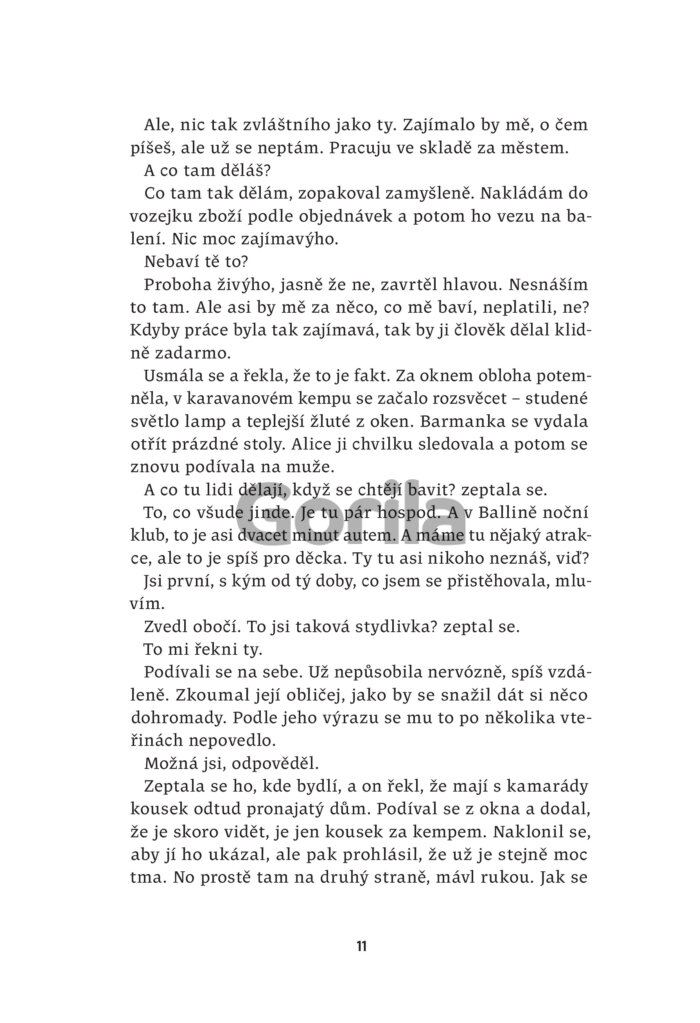 Ale, nic tak zvláštního jako ty. Zajímalo by mě, o čem píšeš, ale už se neptám. Pracuju ve skladě za městem.
A co tam děláš?
Co tam tak dělám, zopakoval zamyšleně. Nakládám do vozejku zboží podle objednávek a potom ho vezu na balení. Nic moc zajímavýho.
Nebaví tě to?
Proboha živýho, jasně že ne, zavrtěl hlavou. Nesnáším to tam. Ale asi by mě za něco, co mě baví, neplatili, ne? Kdyby práce byla tak zajímavá, tak by ji člověk dělal klidně zadarmo.
Usmála se a řekla, že to je fakt. Za oknem obloha potemněla, v karavanovém kempu se začalo rozsvěcet – studené světlo lamp a teplejší žluté z oken. Barmanka se vydala otřít prázdné stoly. Alice ji chvilku sledovala a potom se znovu podívala na muže.
A co tu lidi dělají, když se chtějí bavit? zeptala se.
To, co všude jinde. Je tu pár hospod. A v Ballině noční klub, to je asi dvacet minut autem. A máme tu nějaký atrakce, ale to je spíš pro děcka. Ty tu asi nikoho neznáš, viď?
Jsi první, s kým od tý doby, co jsem se přistěhovala, mluvím.
Zvedl obočí. To jsi taková stydlivka? zeptal se.
To mi řekni ty.
Podívali se na sebe. Už nepůsobila nervózně, spíš vzdáleně. Zkoumal její obličej, jako by se snažil dát si něco dohromady. Podle jeho výrazu se mu to po několika vteřinách nepovedlo.
Možná jsi, odpověděl.
Zeptala se ho, kde bydlí, a on řekl, že mají s kamarády kousek odtud pronajatý dům. Podíval se z okna a dodal, že je skoro vidět, je jen kousek za kempem. Naklonil se, aby jí ho ukázal, ale pak prohlásil, že už je stejně moc tma. No prostě tam na druhý straně, mávl rukou. Jak se

Gorila

11